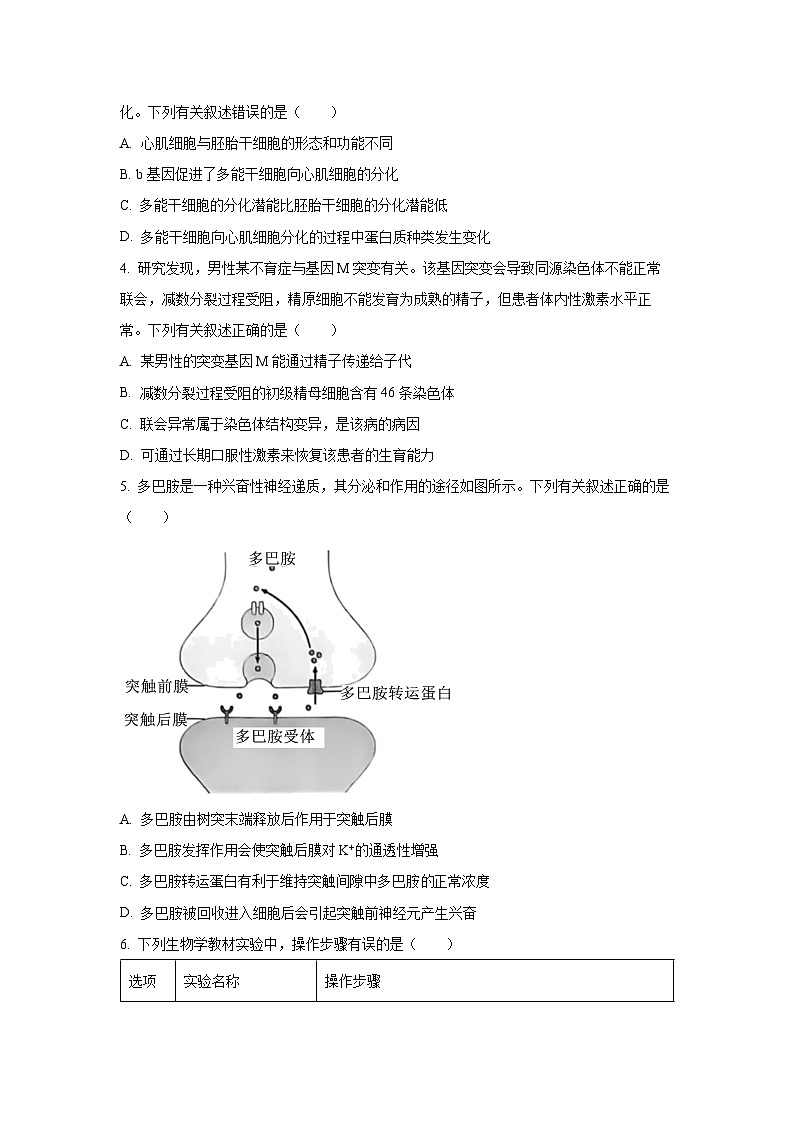 化。下列有关叙述错误的是（　　）

A. 心肌细胞与胚胎干细胞的形态和功能不同

B. b 基因促进了多能干细胞向心肌细胞的分化

C. 多能干细胞的分化潜能比胚胎干细胞的分化潜能低

D. 多能干细胞向心肌细胞分化的过程中蛋白质种类发生变化

4. 研究发现，男性某不育症与基因 M 突变有关。该基因突变会导致同源染色体不能正常联会，减数分裂过程受阻，精原细胞不能发育为成熟的精子，但患者体内性激素水平正常。下列有关叙述正确的是（　　）

A. 某男性的突变基因 M 能通过精子传递给子代

B. 减数分裂过程受阻的初级精母细胞含有 46 条染色体

C. 联会异常属于染色体结构变异，是该病的病因

D. 可通过长期口服性激素来恢复该患者的生育能力

5. 多巴胺是一种兴奋性神经递质，其分泌和作用的途径如图所示。下列有关叙述正确的是（　　）

多巴胺

突触前膜

多巴胺转运蛋白

突触后膜

多巴胺受体

A. 多巴胺由树突末端释放后作用于突触后膜

B. 多巴胺发挥作用会使突触后膜对 $K^+$的通透性增强

C. 多巴胺转运蛋白有利于维持突触间隙中多巴胺的正常浓度

D. 多巴胺被回收进入细胞后会引起突触前神经元产生兴奋

6. 下列生物学教材实验中，操作步骤有误的是（　　）

| 选项 | 实验名称 | 操作步骤 |
|---|---|---|